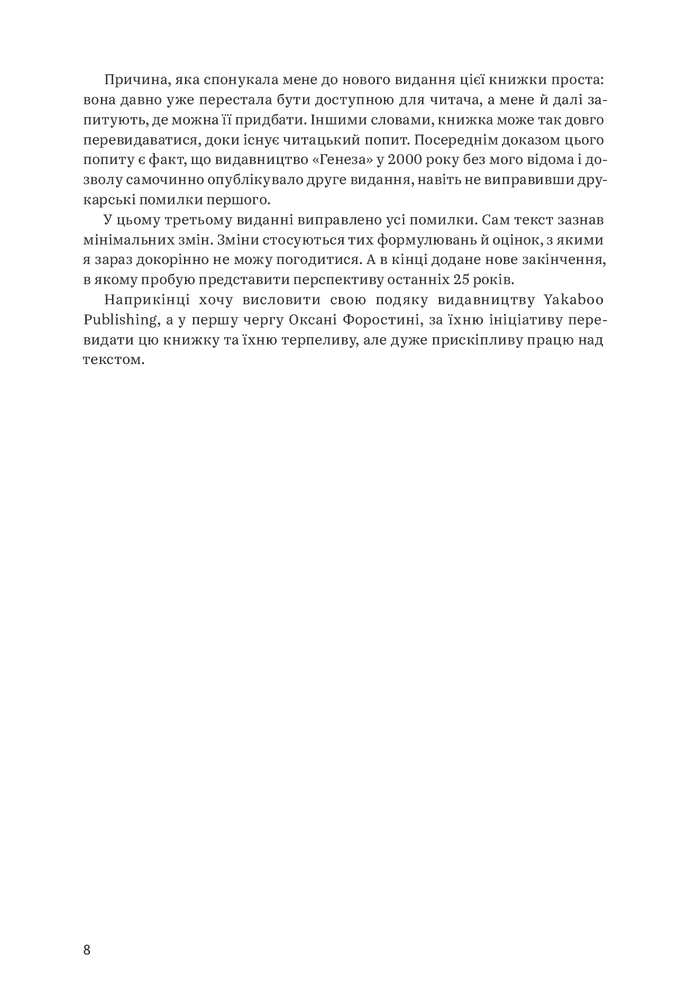 Причина, яка спонукала мене до нового видання цієї книжки проста: вона давно уже перестала бути доступною для читача, а мене й далі запитують, де можна її придбати. Іншими словами, книжка може так довго перевидаватися, доки існує читацький попит. Посереднім доказом цього попиту є факт, що видавництво «Генеза» у 2000 року без мого відома і дозволу самочинно опублікувало друге видання, навіть не виправивши друкарські помилки першого.

У цьому третьому виданні виправлено усі помилки. Сам текст зазнав мінімальних змін. Зміни стосуються тих формулювань й оцінок, з якими я зараз докорінно не можу погодитися. А в кінці додане нове закінчення, в якому пробую представити перспективу останніх 25 років.

Наприкінці хочу висловити свою подяку видавництву Yakaboo Publishing, а у першу чергу Оксані Форостині, за їхню ініціативу перевидати цю книжку та їхню терпеливу, але дуже прискіпливу працю над текстом.

8